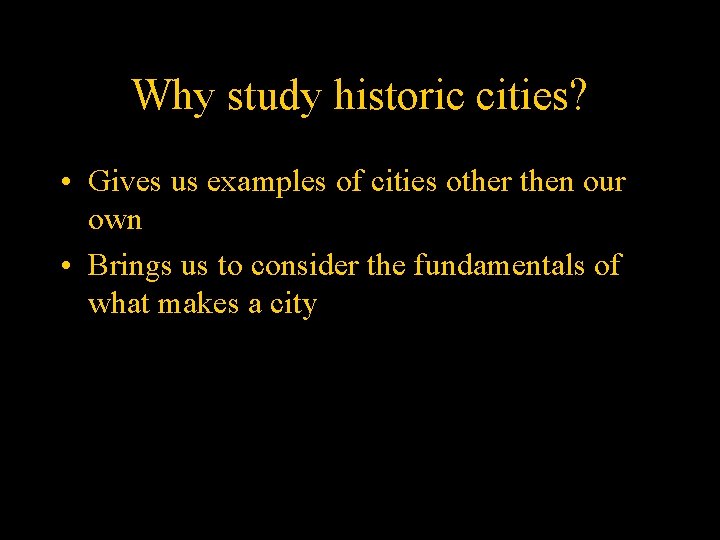 Why study historic cities?

• Gives us examples of cities other then our own

• Brings us to consider the fundamentals of what makes a city